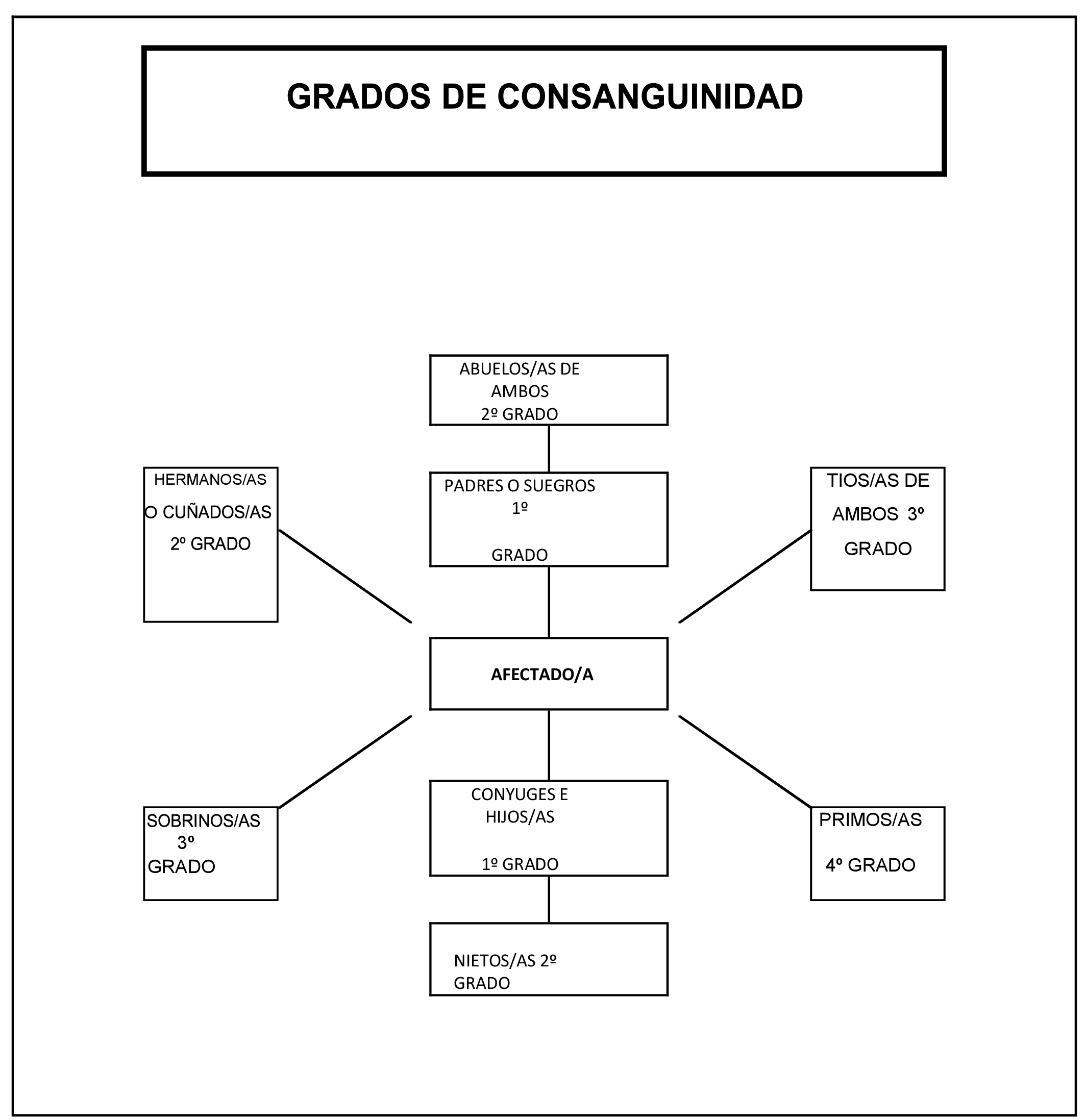 GRADOS DE CONSANGUINIDAD

ABUELOS/AS DE AMBOS 2º GRADO

HERMANOS/AS O CUÑADOS/AS 2º GRADO

PADRES O SUEGROS 1º GRADO

TIOS/AS DE AMBOS 3º GRADO

AFECTADO/A

SOBRINOS/AS 3º GRADO

CONYUGES E HIJOS/AS 1º GRADO

PRIMOS/AS 4º GRADO

NIETOS/AS 2º GRADO